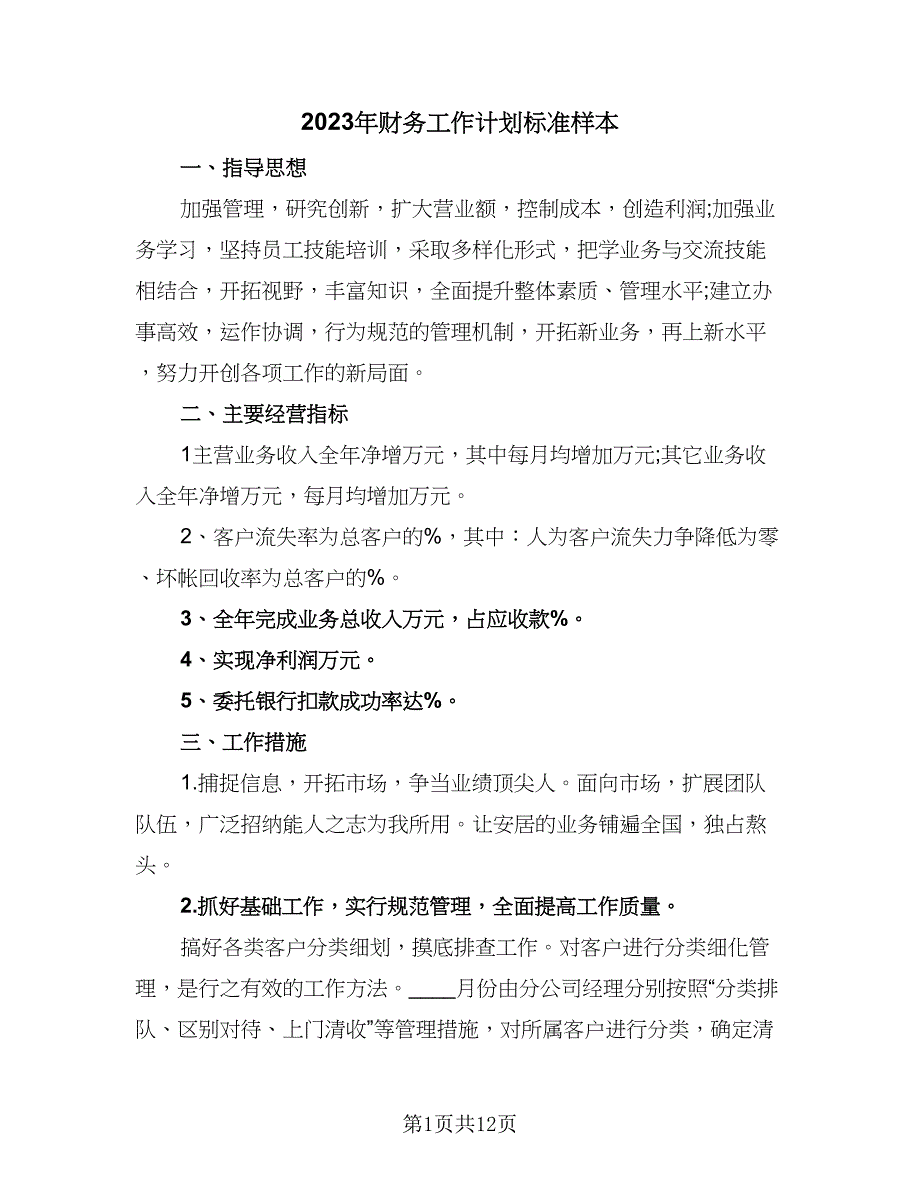 2023年财务工作计划标准样本

一、指导思想

加强管理，研究创新，扩大营业额，控制成本，创造利润;加强业务学习，坚持员工技能培训，采取多样化形式，把学业务与交流技能相结合，开拓视野，丰富知识，全面提升整体素质、管理水平;建立办事高效，运作协调，行为规范的管理机制，开拓新业务，再上新水平，努力开创各项工作的新局面。

二、主要经营指标

1主营业务收入全年净增万元，其中每月均增加万元;其它业务收入全年净增万元，每月均增加万元。

2、客户流失率为总客户的%，其中：人为客户流失力争降低为零、坏帐回收率为总客户的%。

3、全年完成业务总收入万元，占应收款%。

4、实现净利润万元。

5、委托银行扣款成功率达%。

三、工作措施

1.捕捉信息，开拓市场，争当业绩顶尖人。面向市场，扩展团队队伍，广泛招纳能人之志为我所用。让安居的业务铺遍全国，独占熬头。

2.抓好基础工作，实行规范管理，全面提高工作质量。

搞好各类客户分类细划，摸底排查工作。对客户进行分类细化管理，是行之有效的工作方法。____月份由分公司经理分别按照“分类排队、区别对待、上门清收”等管理措施，对所属客户进行分类，确定清

第1页共12页